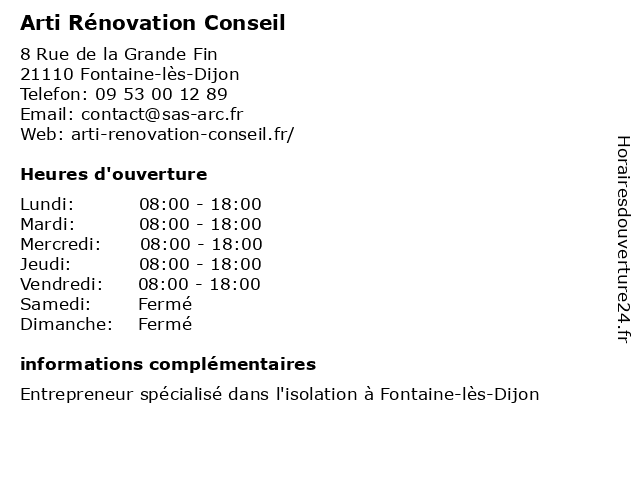 Arti Rénovation Conseil

8 Rue de la Grande Fin
21110 Fontaine-lès-Dijon
Telefon: 09 53 00 12 89
Email: contact@sas-arc.fr
Web: arti-renovation-conseil.fr/

Heures d'ouverture

| | |
|---|---|
| Lundi: | 08:00 - 18:00 |
| Mardi: | 08:00 - 18:00 |
| Mercredi: | 08:00 - 18:00 |
| Jeudi: | 08:00 - 18:00 |
| Vendredi: | 08:00 - 18:00 |
| Samedi: | Fermé |
| Dimanche: | Fermé |

informations complémentaires

Entrepreneur spécialisé dans l'isolation à Fontaine-lès-Dijon

Horairesdouverture24.fr